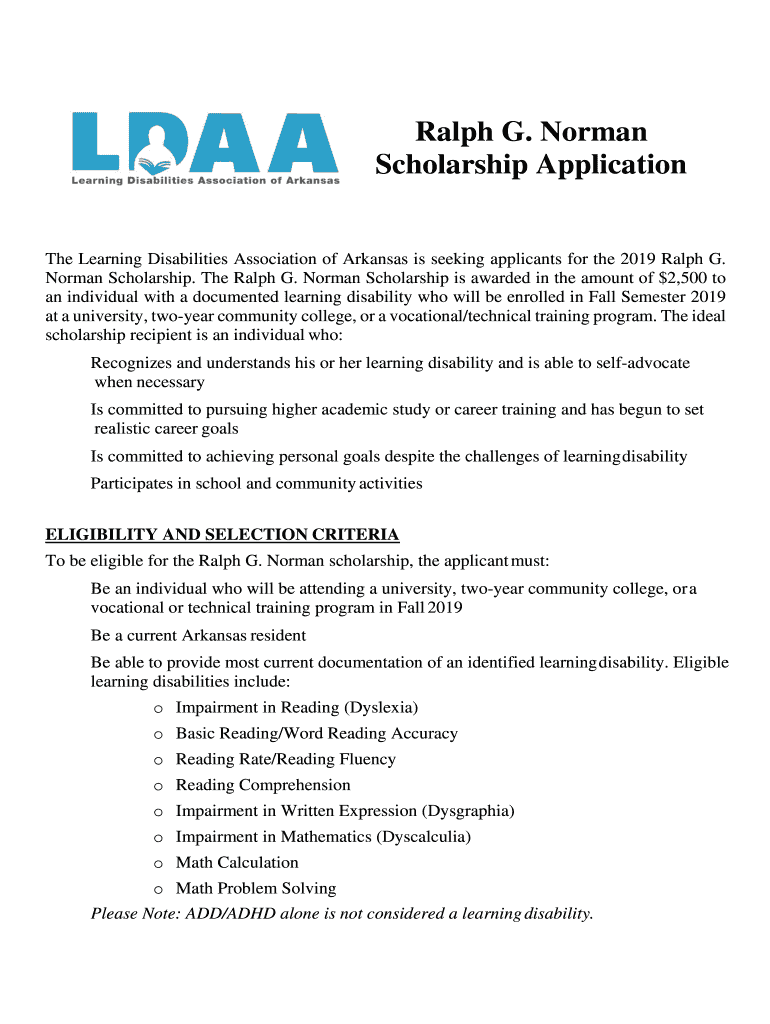 LDAA
Learning Disabilities Association of Arkansas

Ralph G. Norman Scholarship Application

The Learning Disabilities Association of Arkansas is seeking applicants for the 2019 Ralph G. Norman Scholarship. The Ralph G. Norman Scholarship is awarded in the amount of $2,500 to an individual with a documented learning disability who will be enrolled in Fall Semester 2019 at a university, two-year community college, or a vocational/technical training program. The ideal scholarship recipient is an individual who:

Recognizes and understands his or her learning disability and is able to self-advocate when necessary

Is committed to pursuing higher academic study or career training and has begun to set realistic career goals

Is committed to achieving personal goals despite the challenges of learning disability

Participates in school and community activities

ELIGIBILITY AND SELECTION CRITERIA
To be eligible for the Ralph G. Norman scholarship, the applicant must:

Be an individual who will be attending a university, two-year community college, or a vocational or technical training program in Fall 2019

Be a current Arkansas resident

Be able to provide most current documentation of an identified learning disability. Eligible learning disabilities include:

o Impairment in Reading (Dyslexia)
o Basic Reading/Word Reading Accuracy
o Reading Rate/Reading Fluency
o Reading Comprehension
o Impairment in Written Expression (Dysgraphia)
o Impairment in Mathematics (Dyscalculia)
o Math Calculation
o Math Problem Solving

Please Note: ADD/ADHD alone is not considered a learning disability.